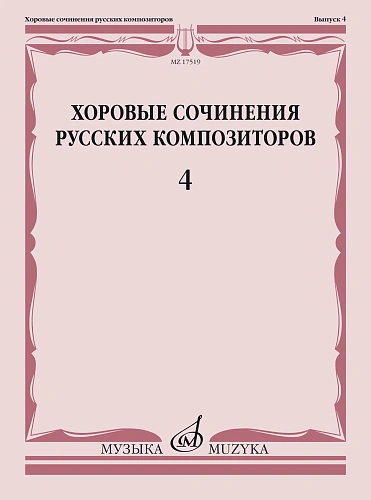 Хоровые сочинения русских композиторов

Выпуск 4

MZ 17519

ХОРОВЫЕ СОЧИНЕНИЯ РУССКИХ КОМПОЗИТОРОВ

4

МУЗЫКА MUZYKA